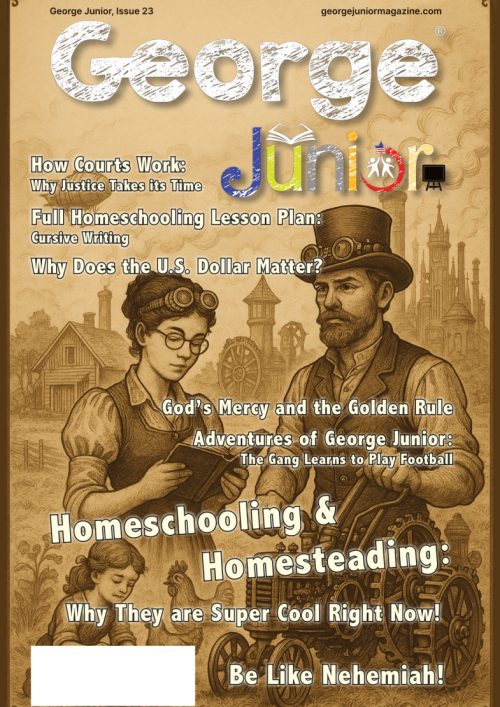 George Junior, Issue 23

georgejuniormagazine.com

George®

Junior

How Courts Work:
Why Justice Takes its Time

Full Homeschooling Lesson Plan:
Cursive Writing

Why Does the U.S. Dollar Matter?

God's Mercy and the Golden Rule

Adventures of George Junior:
The Gang Learns to Play Football

Homeschooling & Homesteading:

Why They are Super Cool Right Now!

Be Like Nehemiah!